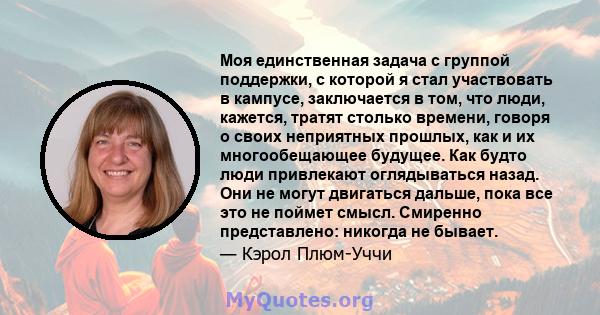 Моя единственная задача с группой поддержки, с которой я стал участвовать в кампусе, заключается в том, что люди, кажется, тратят столько времени, говоря о своих неприятных прошлых, как и их многообещающее будущее. Как будто люди привлекают оглядываться назад. Они не могут двигаться дальше, пока все это не поймет смысл. Смиренно представлено: никогда не бывает.

— Кэрол Плюм-Уччи

MyQuotes.org